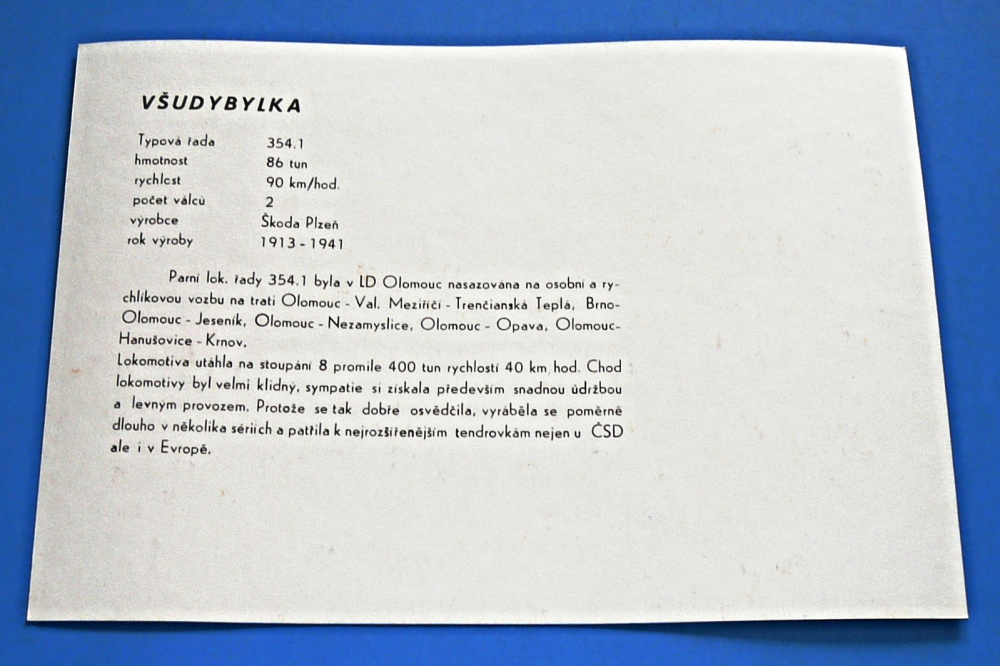 VŠUDYBYLKA

| Typová řada | 354.1 |
|---|---|
| hmotnost | 86 tun |
| rychlost | 90 km/hod. |
| počet válců | 2 |
| výrobce | Škoda Plzeň |
| rok výroby | 1913 - 1941 |

Parní lok. řady 354.1 byla v LD Olomouc nasazována na osobní a rychlíkovou vozbu na trati Olomouc - Val. Meziříčí - Trenčianská Teplá, Brno-Olomouc - Jeseník, Olomouc - Nezamyslice, Olomouc - Opava, Olomouc-Hanušovice - Krnov.
Lokomotiva utáhla na stoupání 8 promile 400 tun rychlostí 40 km hod. Chod lokomotivy byl velmi klidný, sympatie si získala především snadnou údržbou a levným provozem. Protože se tak dobře osvědčila, vyráběla se poměrně dlouho v několika sériích a patřila k nejrozšířenějším tendrovkám nejen u ČSD ale i v Evropě.